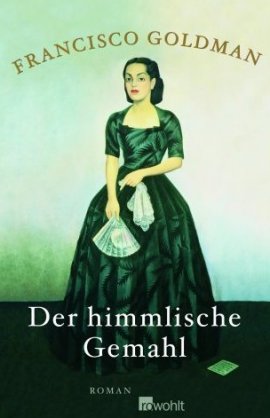 FRANCISCO GOLDMAN

Der himmlische Gemahl

ROMAN

rowohlt